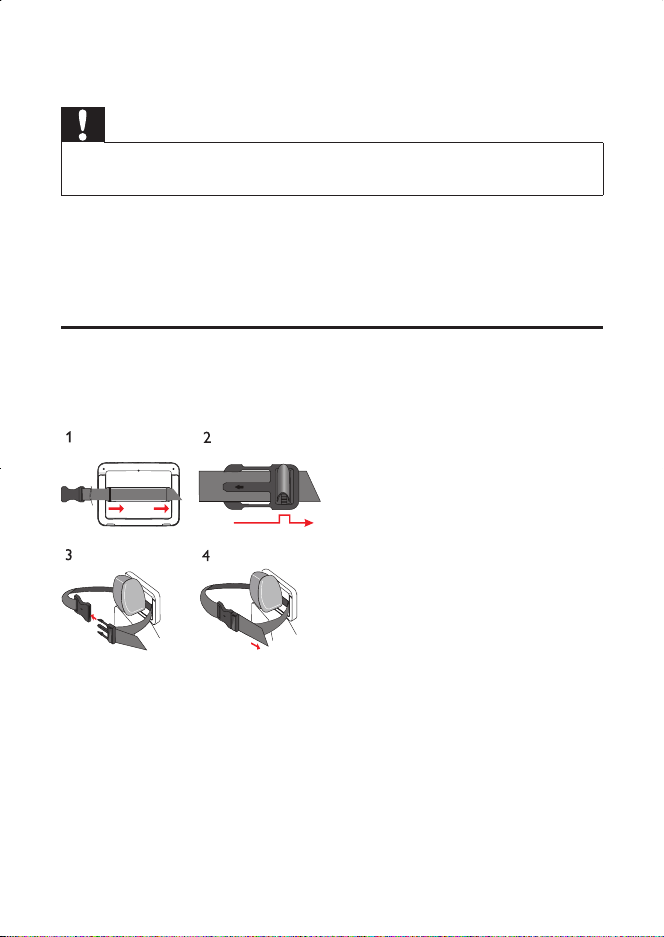 1

2

3

4